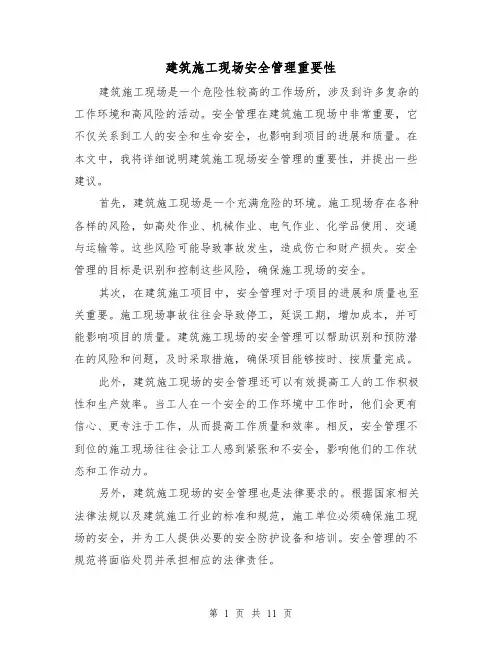 建筑施工现场安全管理重要性

建筑施工现场是一个危险性较高的工作场所，涉及到许多复杂的工作环境和高风险的活动。安全管理在建筑施工现场中非常重要，它不仅关系到工人的安全和生命安全，也影响到项目的进展和质量。在本文中，我将详细说明建筑施工现场安全管理的重要性，并提出一些建议。

首先，建筑施工现场是一个充满危险的环境。施工现场存在各种各样的风险，如高处作业、机械作业、电气作业、化学品使用、交通与运输等。这些风险可能导致事故发生，造成伤亡和财产损失。安全管理的目标是识别和控制这些风险，确保施工现场的安全。

其次，在建筑施工项目中，安全管理对于项目的进展和质量也至关重要。施工现场事故往往会导致停工，延误工期，增加成本，并可能影响项目的质量。建筑施工现场的安全管理可以帮助识别和预防潜在的风险和问题，及时采取措施，确保项目能够按时、按质量完成。

此外，建筑施工现场的安全管理还可以有效提高工人的工作积极性和生产效率。当工人在一个安全的工作环境中工作时，他们会更有信心、更专注于工作，从而提高工作质量和效率。相反，安全管理不到位的施工现场往往会让工人感到紧张和不安全，影响他们的工作状态和工作动力。

另外，建筑施工现场的安全管理也是法律要求的。根据国家相关法律法规以及建筑施工行业的标准和规范，施工单位必须确保施工现场的安全，并为工人提供必要的安全防护设备和培训。安全管理的不规范将面临处罚并承担相应的法律责任。

第 1 页 共 11 页